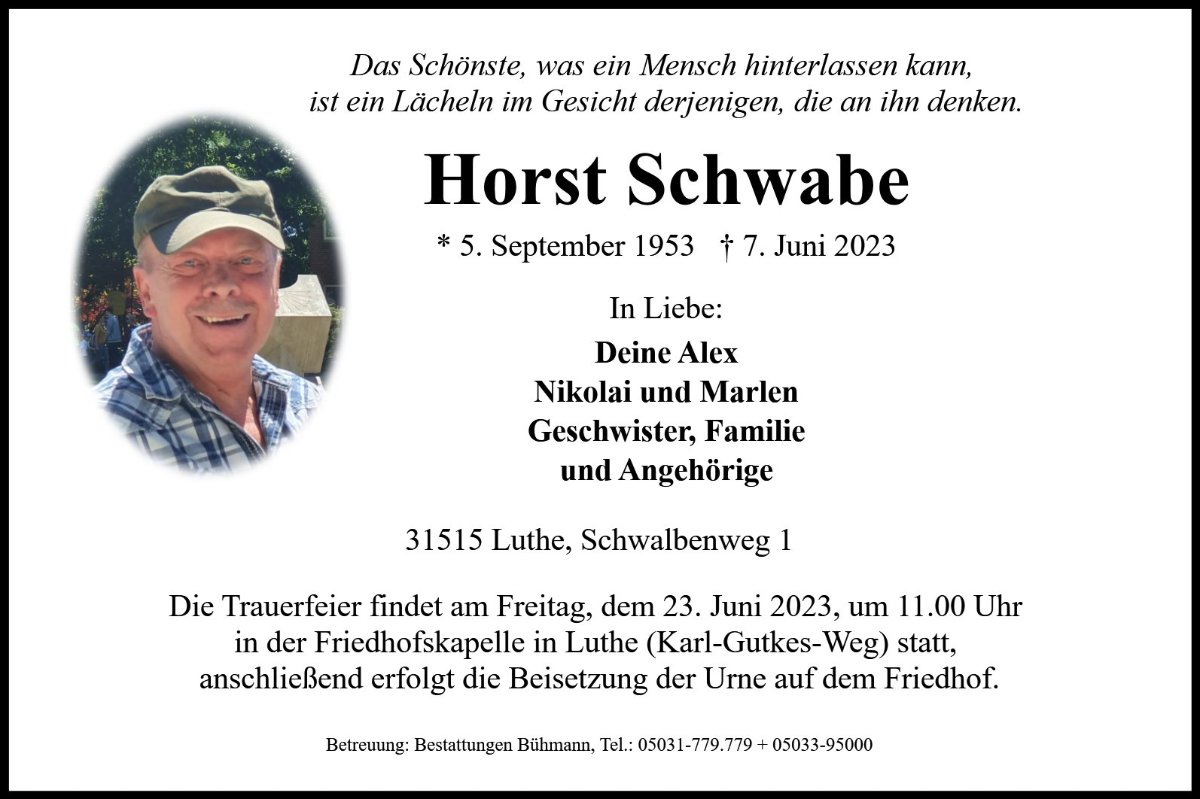 Das Schönste, was ein Mensch hinterlassen kann,
ist ein Lächeln im Gesicht derjenigen, die an ihn denken.

Horst Schwabe

* 5. September 1953 † 7. Juni 2023

In Liebe:

Deine Alex
Nikolai und Marlen
Geschwister, Familie
und Angehörige

31515 Luthe, Schwalbenweg 1

Die Trauerfeier findet am Freitag, dem 23. Juni 2023, um 11.00 Uhr in der Friedhofskapelle in Luthe (Karl-Gutkes-Weg) statt, anschließend erfolgt die Beisetzung der Urne auf dem Friedhof.

Betreuung: Bestattungen Bühmann, Tel.: 05031-779.779 + 05033-95000